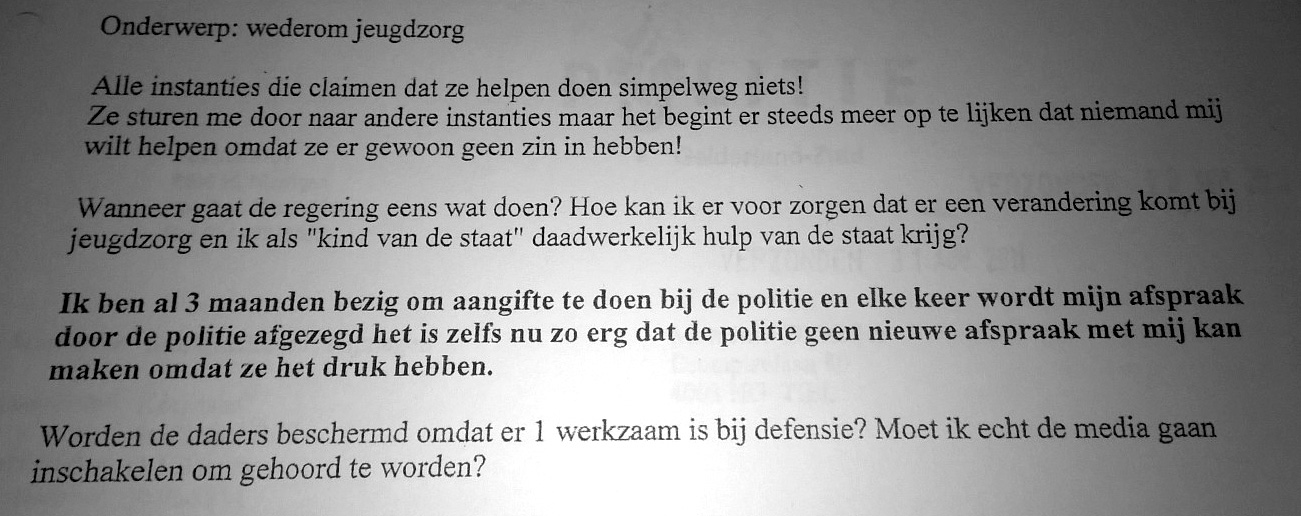 Onderwerp: wederom jeugdzorg

Alle instanties die claimen dat ze helpen doen simpelweg niets!
Ze sturen me door naar andere instanties maar het begint er steeds meer op te lijken dat niemand mij wilt helpen omdat ze er gewoon geen zin in hebben!

Wanneer gaat de regering eens wat doen? Hoe kan ik er voor zorgen dat er een verandering komt bij jeugdzorg en ik als "kind van de staat" daadwerkelijk hulp van de staat krijg?

Ik ben al 3 maanden bezig om aangifte te doen bij de politie en elke keer wordt mijn afspraak door de politie afgezegd het is zelfs nu zo erg dat de politie geen nieuwe afspraak met mij kan maken omdat ze het druk hebben.

Worden de daders beschermd omdat er 1 werkzaam is bij defensie? Moet ik echt de media gaan inschakelen om gehoord te worden?